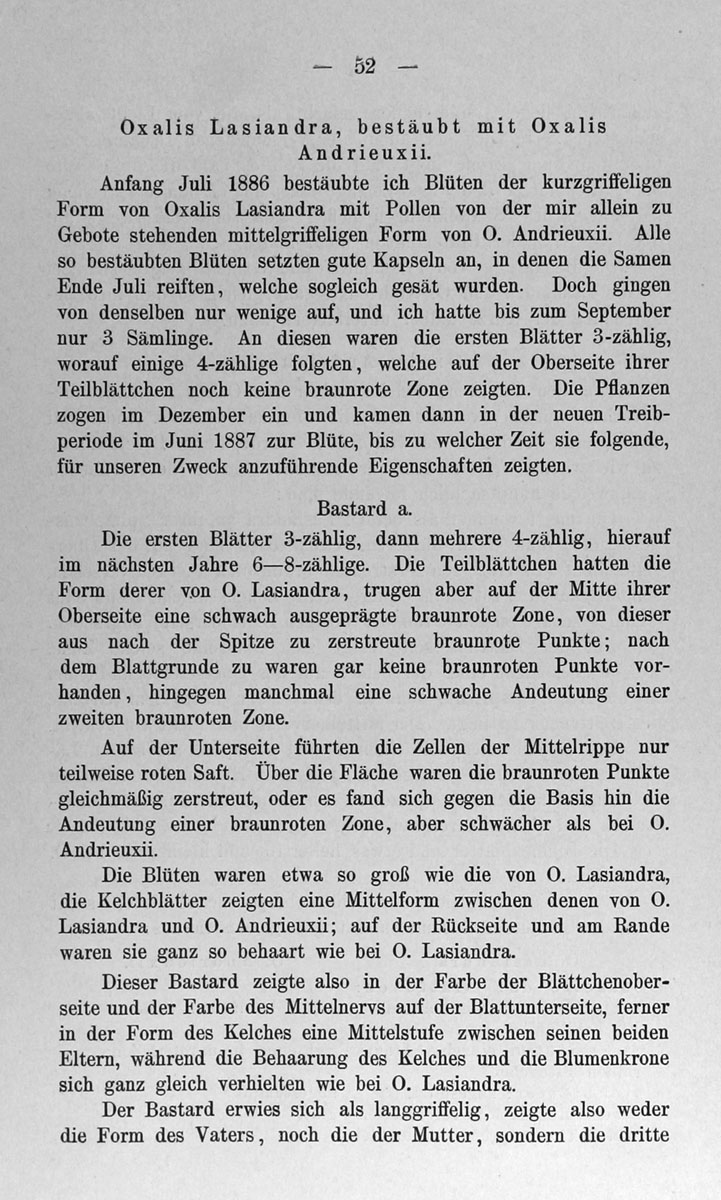 — 52 —

Oxalis Lasiandra, bestäubt mit Oxalis Andrieuxii.

Anfang Juli 1886 bestäubte ich Blüten der kurzgriffeligen Form von Oxalis Lasiandra mit Pollen von der mir allein zu Gebote stehenden mittelgriffeligen Form von O. Andrieuxii. Alle so bestäubten Blüten setzten gute Kapseln an, in denen die Samen Ende Juli reiften, welche sogleich gesät wurden. Doch gingen von denselben nur wenige auf, und ich hatte bis zum September nur 3 Sämlinge. An diesen waren die ersten Blätter 3-zählig, worauf einige 4-zählige folgten, welche auf der Oberseite ihrer Teilblättchen noch keine braunrote Zone zeigten. Die Pflanzen zogen im Dezember ein und kamen dann in der neuen Treibperiode im Juni 1887 zur Blüte, bis zu welcher Zeit sie folgende, für unseren Zweck anzuführende Eigenschaften zeigten.

Bastard a.

Die ersten Blätter 3-zählig, dann mehrere 4-zählig, hierauf im nächsten Jahre 6—8-zählige. Die Teilblättchen hatten die Form derer von O. Lasiandra, trugen aber auf der Mitte ihrer Oberseite eine schwach ausgeprägte braunrote Zone, von dieser aus nach der Spitze zu zerstreute braunrote Punkte; nach dem Blattgrunde zu waren gar keine braunroten Punkte vorhanden, hingegen manchmal eine schwache Andeutung einer zweiten braunroten Zone.

Auf der Unterseite führten die Zellen der Mittelrippe nur teilweise roten Saft. Über die Fläche waren die braunroten Punkte gleichmäßig zerstreut, oder es fand sich gegen die Basis hin die Andeutung einer braunroten Zone, aber schwächer als bei O. Andrieuxii.

Die Blüten waren etwa so groß wie die von O. Lasiandra, die Kelchblätter zeigten eine Mittelform zwischen denen von O. Lasiandra und O. Andrieuxii; auf der Rückseite und am Rande waren sie ganz so behaart wie bei O. Lasiandra.

Dieser Bastard zeigte also in der Farbe der Blättchenoberseite und der Farbe des Mittelnervs auf der Blattunterseite, ferner in der Form des Kelches eine Mittelstufe zwischen seinen beiden Eltern, während die Behaarung des Kelches und die Blumenkrone sich ganz gleich verhielten wie bei O. Lasiandra.

Der Bastard erwies sich als langgriffelig, zeigte also weder die Form des Vaters, noch die der Mutter, sondern die dritte